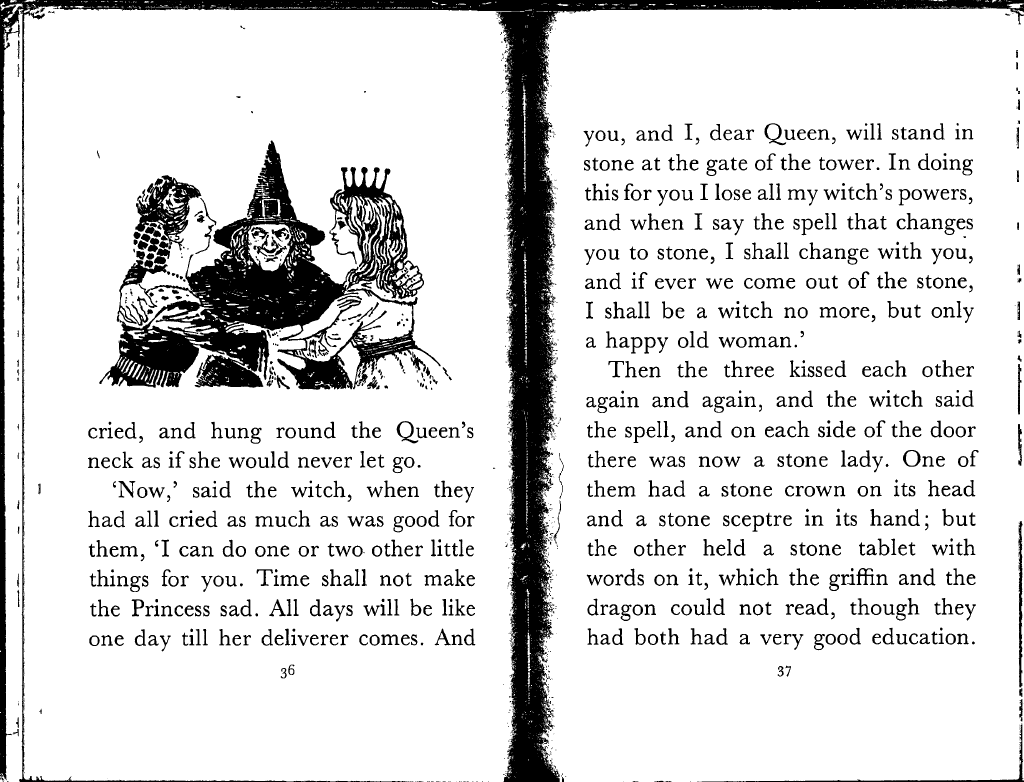 cried, and hung round the Queen's neck as if she would never let go.

'Now,' said the witch, when they had all cried as much as was good for them, 'I can do one or two other little things for you. Time shall not make the Princess sad. All days will be like one day till her deliverer comes. And

36

you, and I, dear Queen, will stand in stone at the gate of the tower. In doing this for you I lose all my witch's powers, and when I say the spell that changes you to stone, I shall change with you, and if ever we come out of the stone, I shall be a witch no more, but only a happy old woman.'

Then the three kissed each other again and again, and the witch said the spell, and on each side of the door there was now a stone lady. One of them had a stone crown on its head and a stone sceptre in its hand; but the other held a stone tablet with words on it, which the griffin and the dragon could not read, though they had both had a very good education.

37